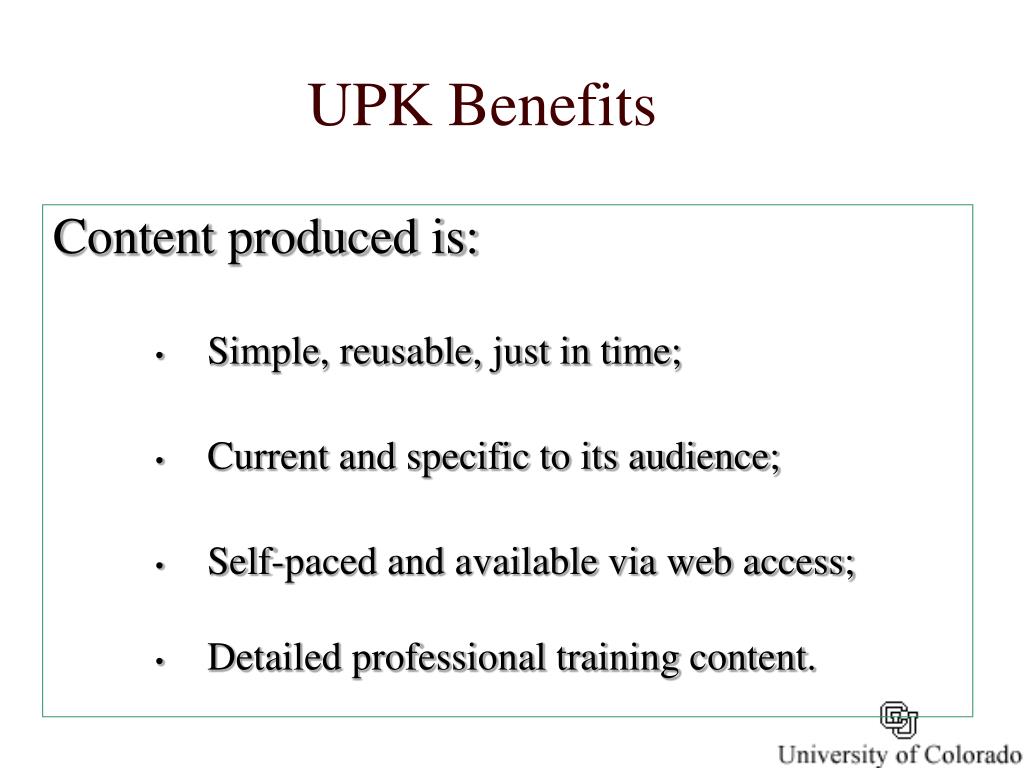 UPK Benefits

Content produced is:

• Simple, reusable, just in time;

• Current and specific to its audience;

• Self-paced and available via web access;

• Detailed professional training content.

University of Colorado